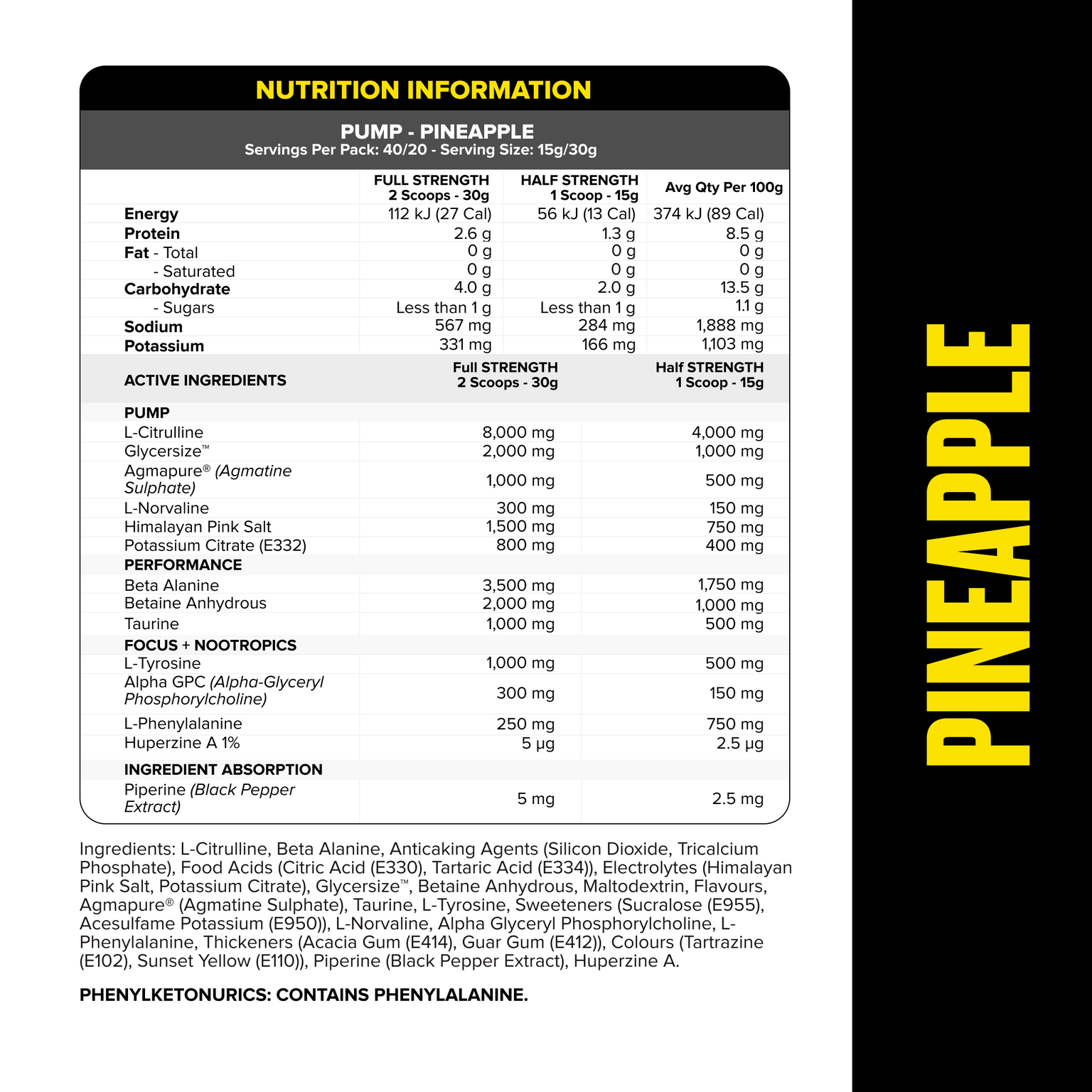 NUTRITION INFORMATION

PUMP - PINEAPPLE
Servings Per Pack: 40/20 - Serving Size: 15g/30g

| | FULL STRENGTH 2 Scoops - 30g | HALF STRENGTH 1 Scoop - 15g | Avg Qty Per 100g |
|---|---|---|---|
| Energy | 112 kJ (27 Cal) | 56 kJ (13 Cal) | 374 kJ (89 Cal) |
| Protein | 2.6 g | 1.3 g | 8.5 g |
| Fat - Total | 0 g | 0 g | 0 g |
| - Saturated | 0 g | 0 g | 0 g |
| Carbohydrate | 4.0 g | 2.0 g | 13.5 g |
| - Sugars | Less than 1 g | Less than 1 g | 1.1 g |
| Sodium | 567 mg | 284 mg | 1,888 mg |
| Potassium | 331 mg | 166 mg | 1,103 mg |

| ACTIVE INGREDIENTS | Full STRENGTH 2 Scoops - 30g | Half STRENGTH 1 Scoop - 15g |
|---|---|---|
| PUMP | | |
| L-Citrulline | 8,000 mg | 4,000 mg |
| Glycersize™ | 2,000 mg | 1,000 mg |
| Agmapure® (Agmatine Sulphate) | 1,000 mg | 500 mg |
| L-Norvaline | 300 mg | 150 mg |
| Himalayan Pink Salt | 1,500 mg | 750 mg |
| Potassium Citrate (E332) | 800 mg | 400 mg |
| PERFORMANCE | | |
| Beta Alanine | 3,500 mg | 1,750 mg |
| Betaine Anhydrous | 2,000 mg | 1,000 mg |
| Taurine | 1,000 mg | 500 mg |
| FOCUS + NOOTROPICS | | |
| L-Tyrosine | 1,000 mg | 500 mg |
| Alpha GPC (Alpha-Glyceryl Phosphorylcholine) | 300 mg | 150 mg |
| L-Phenylalanine | 250 mg | 750 mg |
| Huperzine A 1% | 5 µg | 2.5 µg |
| INGREDIENT ABSORPTION | | |
| Piperine (Black Pepper Extract) | 5 mg | 2.5 mg |

Ingredients: L-Citrulline, Beta Alanine, Anticaking Agents (Silicon Dioxide, Tricalcium Phosphate), Food Acids (Citric Acid (E330), Tartaric Acid (E334)), Electrolytes (Himalayan Pink Salt, Potassium Citrate), Glycersize™, Betaine Anhydrous, Maltodextrin, Flavours, Agmapure® (Agmatine Sulphate), Taurine, L-Tyrosine, Sweeteners (Sucralose (E955), Acesulfame Potassium (E950)), L-Norvaline, Alpha Glyceryl Phosphorylcholine, L-Phenylalanine, Thickeners (Acacia Gum (E414), Guar Gum (E412)), Colours (Tartrazine (E102), Sunset Yellow (E110)), Piperine (Black Pepper Extract), Huperzine A.

PHENYLKETONURICS: CONTAINS PHENYLALANINE.

PINEAPPLE